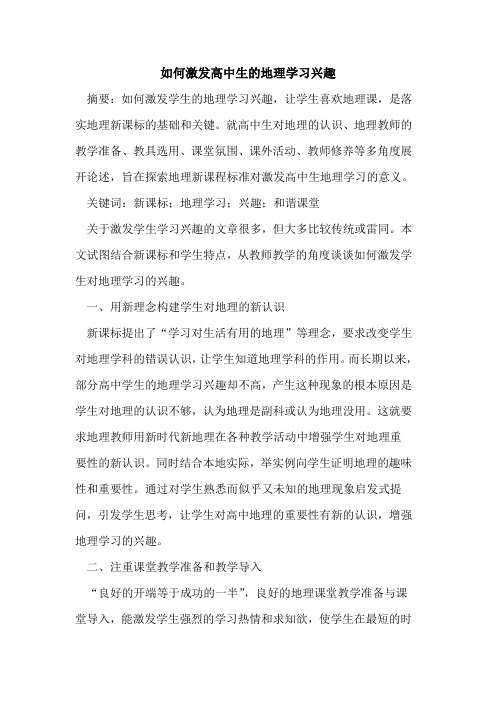 如何激发高中生的地理学习兴趣

摘要：如何激发学生的地理学习兴趣，让学生喜欢地理课，是落实地理新课标的基础和关键。就高中生对地理的认识、地理教师的教学准备、教具选用、课堂氛围、课外活动、教师修养等多角度展开论述，旨在探索地理新课程标准对激发高中生地理学习的意义。

关键词：新课标；地理学习；兴趣；和谐课堂

关于激发学生学习兴趣的文章很多，但大多比较传统或雷同。本文试图结合新课标和学生特点，从教师教学的角度谈谈如何激发学生对地理学习的兴趣。

一、用新理念构建学生对地理的新认识

新课标提出了“学习对生活有用的地理”等理念，要求改变学生对地理学科的错误认识，让学生知道地理学科的作用。而长期以来，部分高中学生的地理学习兴趣却不高，产生这种现象的根本原因是学生对地理的认识不够，认为地理是副科或认为地理没用。这就要求地理教师用新时代新地理在各种教学活动中增强学生对地理重要性的新认识。同时结合本地实际，举实例向学生证明地理的趣味性和重要性。通过对学生熟悉而似乎又未知的地理现象启发式提问，引发学生思考，让学生对高中地理的重要性有新的认识，增强地理学习的兴趣。

二、注重课堂教学准备和教学导入

“良好的开端等于成功的一半”，良好的地理课堂教学准备与课堂导入，能激发学生强烈的学习热情和求知欲，使学生在最短的时